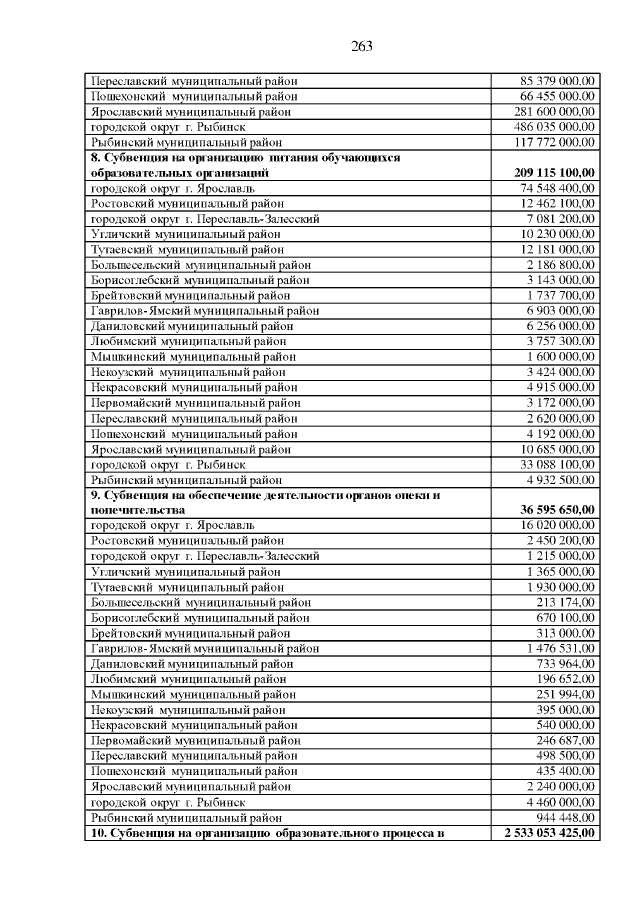 263

| | |
|---|---|
| Переславский муниципальный район | 85 379 000,00 |
| Пошехонский муниципальный район | 66 455 000,00 |
| Ярославский муниципальный район | 281 600 000,00 |
| городской округ г. Рыбинск | 486 035 000,00 |
| Рыбинский муниципальный район | 117 772 000,00 |
| **8. Субвенция на организацию питания обучающихся образовательных организаций** | **209 115 100,00** |
| городской округ г. Ярославль | 74 548 400,00 |
| Ростовский муниципальный район | 12 462 100,00 |
| городской округ г. Переславль-Залесский | 7 081 200,00 |
| Угличский муниципальный район | 10 230 000,00 |
| Тутаевский муниципальный район | 12 181 000,00 |
| Большесельский муниципальный район | 2 186 800,00 |
| Борисоглебский муниципальный район | 3 143 000,00 |
| Брейтовский муниципальный район | 1 737 700,00 |
| Гаврилов-Ямский муниципальный район | 6 903 000,00 |
| Даниловский муниципальный район | 6 256 000,00 |
| Любимский муниципальный район | 3 757 300,00 |
| Мышкинский муниципальный район | 1 600 000,00 |
| Некоузский муниципальный район | 3 424 000,00 |
| Некрасовский муниципальный район | 4 915 000,00 |
| Первомайский муниципальный район | 3 172 000,00 |
| Переславский муниципальный район | 2 620 000,00 |
| Пошехонский муниципальный район | 4 192 000,00 |
| Ярославский муниципальный район | 10 685 000,00 |
| городской округ г. Рыбинск | 33 088 100,00 |
| Рыбинский муниципальный район | 4 932 500,00 |
| **9. Субвенция на обеспечение деятельности органов опеки и попечительства** | **36 595 650,00** |
| городской округ г. Ярославль | 16 020 000,00 |
| Ростовский муниципальный район | 2 450 200,00 |
| городской округ г. Переславль-Залесский | 1 215 000,00 |
| Угличский муниципальный район | 1 365 000,00 |
| Тутаевский муниципальный район | 1 930 000,00 |
| Большесельский муниципальный район | 213 174,00 |
| Борисоглебский муниципальный район | 670 100,00 |
| Брейтовский муниципальный район | 313 000,00 |
| Гаврилов-Ямский муниципальный район | 1 476 531,00 |
| Даниловский муниципальный район | 733 964,00 |
| Любимский муниципальный район | 196 652,00 |
| Мышкинский муниципальный район | 251 994,00 |
| Некоузский муниципальный район | 395 000,00 |
| Некрасовский муниципальный район | 540 000,00 |
| Первомайский муниципальный район | 246 687,00 |
| Переславский муниципальный район | 498 500,00 |
| Пошехонский муниципальный район | 435 400,00 |
| Ярославский муниципальный район | 2 240 000,00 |
| городской округ г. Рыбинск | 4 460 000,00 |
| Рыбинский муниципальный район | 944 448,00 |
| **10. Субвенция на организацию образовательного процесса в** | **2 533 053 425,00** |